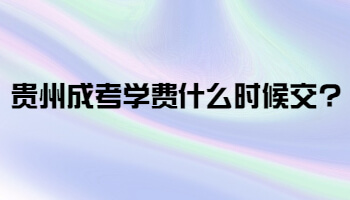 贵州成考学费什么时候交？